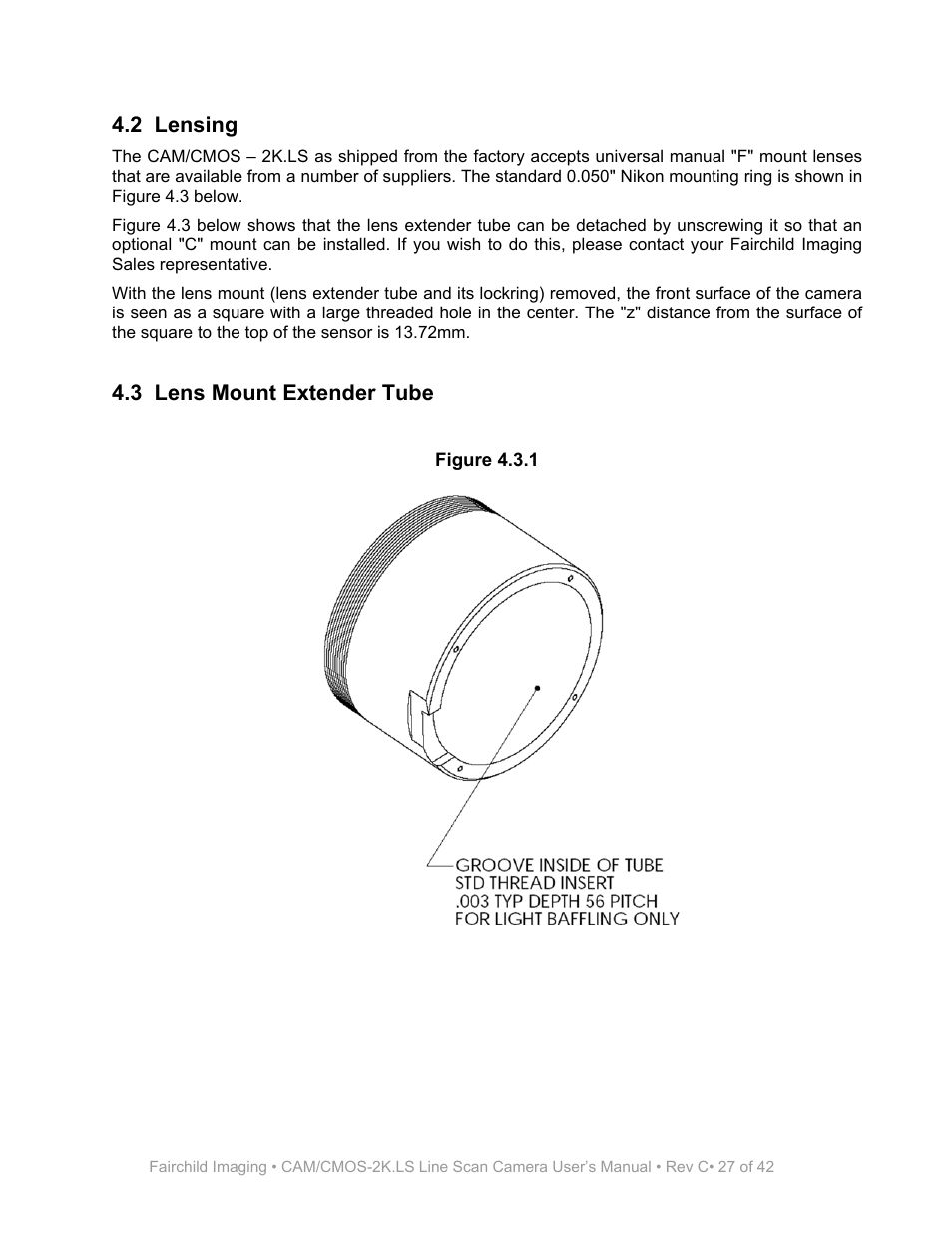 4.2 Lensing

The CAM/CMOS – 2K.LS as shipped from the factory accepts universal manual "F" mount lenses that are available from a number of suppliers. The standard 0.050" Nikon mounting ring is shown in Figure 4.3 below.

Figure 4.3 below shows that the lens extender tube can be detached by unscrewing it so that an optional "C" mount can be installed. If you wish to do this, please contact your Fairchild Imaging Sales representative.

With the lens mount (lens extender tube and its lockring) removed, the front surface of the camera is seen as a square with a large threaded hole in the center. The "z" distance from the surface of the square to the top of the sensor is 13.72mm.

4.3 Lens Mount Extender Tube

Figure 4.3.1

GROOVE INSIDE OF TUBE
STD THREAD INSERT
.003 TYP DEPTH 56 PITCH
FOR LIGHT BAFFLING ONLY

Fairchild Imaging • CAM/CMOS-2K.LS Line Scan Camera User's Manual • Rev C• 27 of 42